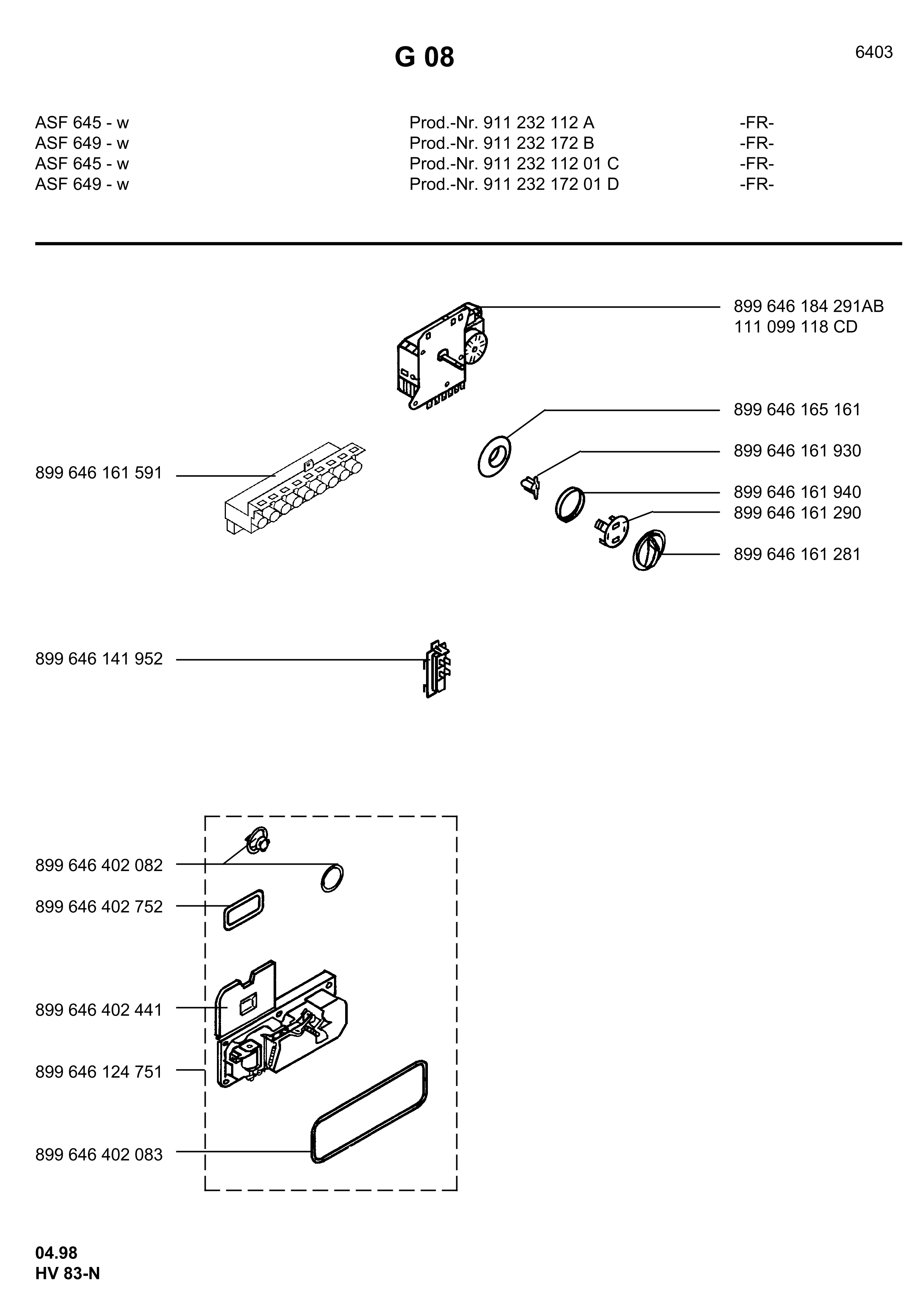 G 08

6403

ASF 645 - w Prod.-Nr. 911 232 112 A -FR-
ASF 649 - w Prod.-Nr. 911 232 172 B -FR-
ASF 645 - w Prod.-Nr. 911 232 112 01 C -FR-
ASF 649 - w Prod.-Nr. 911 232 172 01 D -FR-

899 646 184 291AB
111 099 118 CD

899 646 165 161

899 646 161 930

899 646 161 591

899 646 161 940

899 646 161 290

899 646 161 281

899 646 141 952

899 646 402 082

899 646 402 752

899 646 402 441

899 646 124 751

899 646 402 083

04.98
HV 83-N